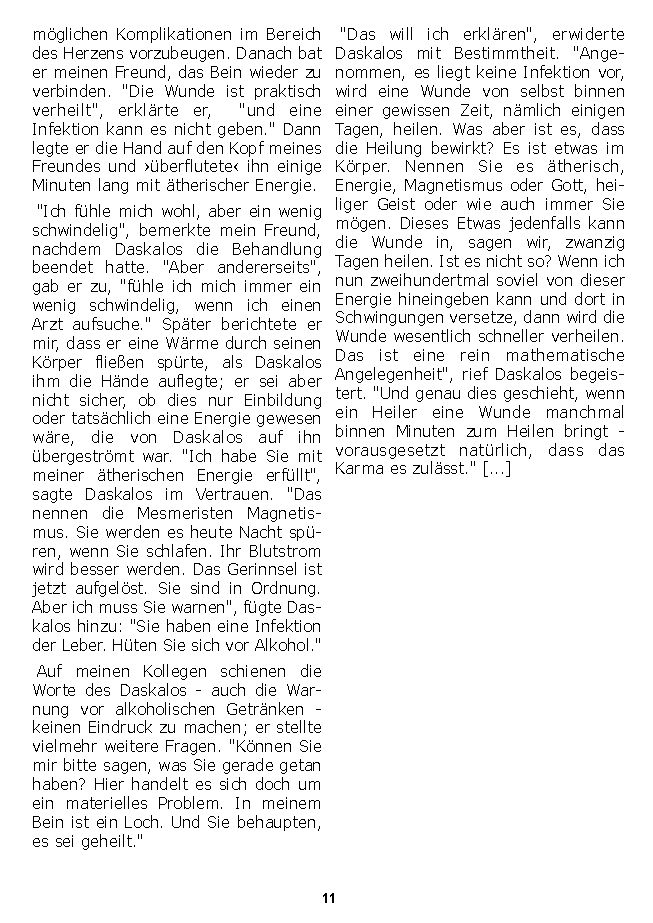 möglichen Komplikationen im Bereich des Herzens vorzubeugen. Danach bat er meinen Freund, das Bein wieder zu verbinden. "Die Wunde ist praktisch verheilt", erklärte er, "und eine Infektion kann es nicht geben." Dann legte er die Hand auf den Kopf meines Freundes und ›überflutete‹ ihn einige Minuten lang mit ätherischer Energie.

"Ich fühle mich wohl, aber ein wenig schwindelig", bemerkte mein Freund, nachdem Daskalos die Behandlung beendet hatte. "Aber andererseits", gab er zu, "fühle ich mich immer ein wenig schwindelig, wenn ich einen Arzt aufsuche." Später berichtete er mir, dass er eine Wärme durch seinen Körper fließen spürte, als Daskalos ihm die Hände auflegte; er sei aber nicht sicher, ob dies nur Einbildung oder tatsächlich eine Energie gewesen wäre, die von Daskalos auf ihn übergeströmt war. "Ich habe Sie mit meiner ätherischen Energie erfüllt", sagte Daskalos im Vertrauen. "Das nennen die Mesmeristen Magnetismus. Sie werden es heute Nacht spüren, wenn Sie schlafen. Ihr Blutstrom wird besser werden. Das Gerinnsel ist jetzt aufgelöst. Sie sind in Ordnung. Aber ich muss Sie warnen", fügte Daskalos hinzu: "Sie haben eine Infektion der Leber. Hüten Sie sich vor Alkohol."

Auf meinen Kollegen schienen die Worte des Daskalos - auch die Warnung vor alkoholischen Getränken - keinen Eindruck zu machen; er stellte vielmehr weitere Fragen. "Können Sie mir bitte sagen, was Sie gerade getan haben? Hier handelt es sich doch um ein materielles Problem. In meinem Bein ist ein Loch. Und Sie behaupten, es sei geheilt."

"Das will ich erklären", erwiderte Daskalos mit Bestimmtheit. "Angenommen, es liegt keine Infektion vor, wird eine Wunde von selbst binnen einer gewissen Zeit, nämlich einigen Tagen, heilen. Was aber ist es, dass die Heilung bewirkt? Es ist etwas im Körper. Nennen Sie es ätherisch, Energie, Magnetismus oder Gott, heiliger Geist oder wie auch immer Sie mögen. Dieses Etwas jedenfalls kann die Wunde in, sagen wir, zwanzig Tagen heilen. Ist es nicht so? Wenn ich nun zweihundertmal soviel von dieser Energie hineingeben kann und dort in Schwingungen versetze, dann wird die Wunde wesentlich schneller verheilen. Das ist eine rein mathematische Angelegenheit", rief Daskalos begeistert. "Und genau dies geschieht, wenn ein Heiler eine Wunde manchmal binnen Minuten zum Heilen bringt - vorausgesetzt natürlich, dass das Karma es zulässt." [...]

11